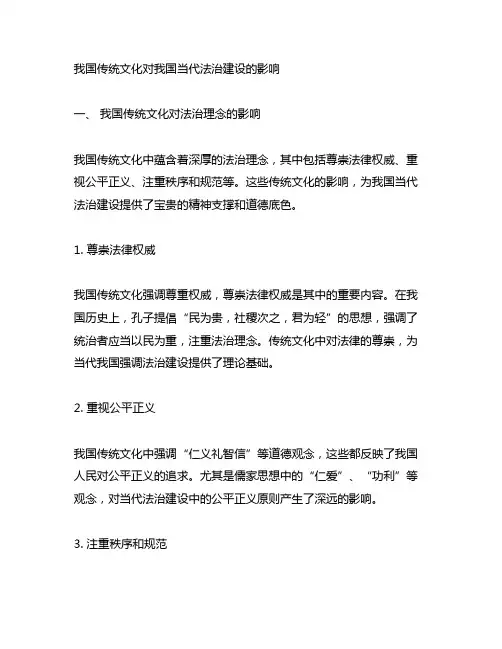 我国传统文化对我国当代法治建设的影响

一、 我国传统文化对法治理念的影响

我国传统文化中蕴含着深厚的法治理念，其中包括尊崇法律权威、重视公平正义、注重秩序和规范等。这些传统文化的影响，为我国当代法治建设提供了宝贵的精神支撑和道德底色。

1. 尊崇法律权威

我国传统文化强调尊重权威，尊崇法律权威是其中的重要内容。在我国历史上，孔子提倡“民为贵，社稷次之，君为轻”的思想，强调了统治者应当以民为重，注重法治理念。传统文化中对法律的尊崇，为当代我国强调法治建设提供了理论基础。

2. 重视公平正义

我国传统文化中强调“仁义礼智信”等道德观念，这些都反映了我国人民对公平正义的追求。尤其是儒家思想中的“仁爱”、“功利”等观念，对当代法治建设中的公平正义原则产生了深远的影响。

3. 注重秩序和规范